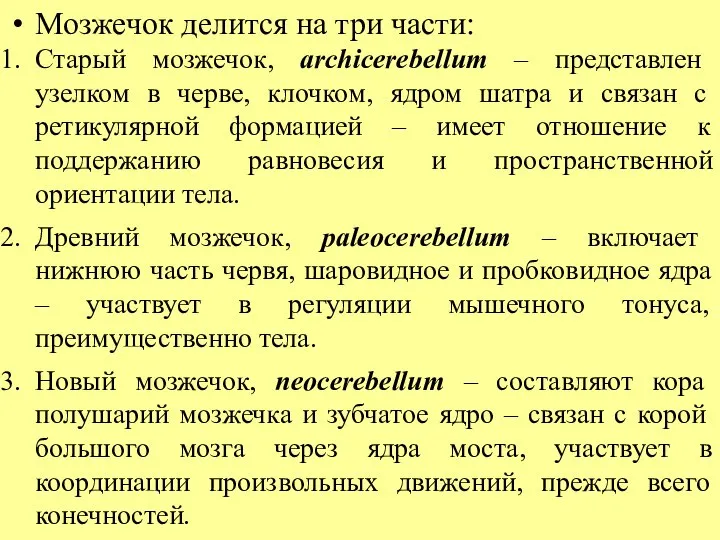 • Мозжечок делится на три части:

1. Старый мозжечок, archicerebellum – представлен узелком в черве, клочком, ядром шатра и связан с ретикулярной формацией – имеет отношение к поддержанию равновесия и пространственной ориентации тела.

2. Древний мозжечок, paleocerebellum – включает нижнюю часть червя, шаровидное и пробковидное ядра – участвует в регуляции мышечного тонуса, преимущественно тела.

3. Новый мозжечок, neocerebellum – составляют кора полушарий мозжечка и зубчатое ядро – связан с корой большого мозга через ядра моста, участвует в координации произвольных движений, прежде всего конечностей.